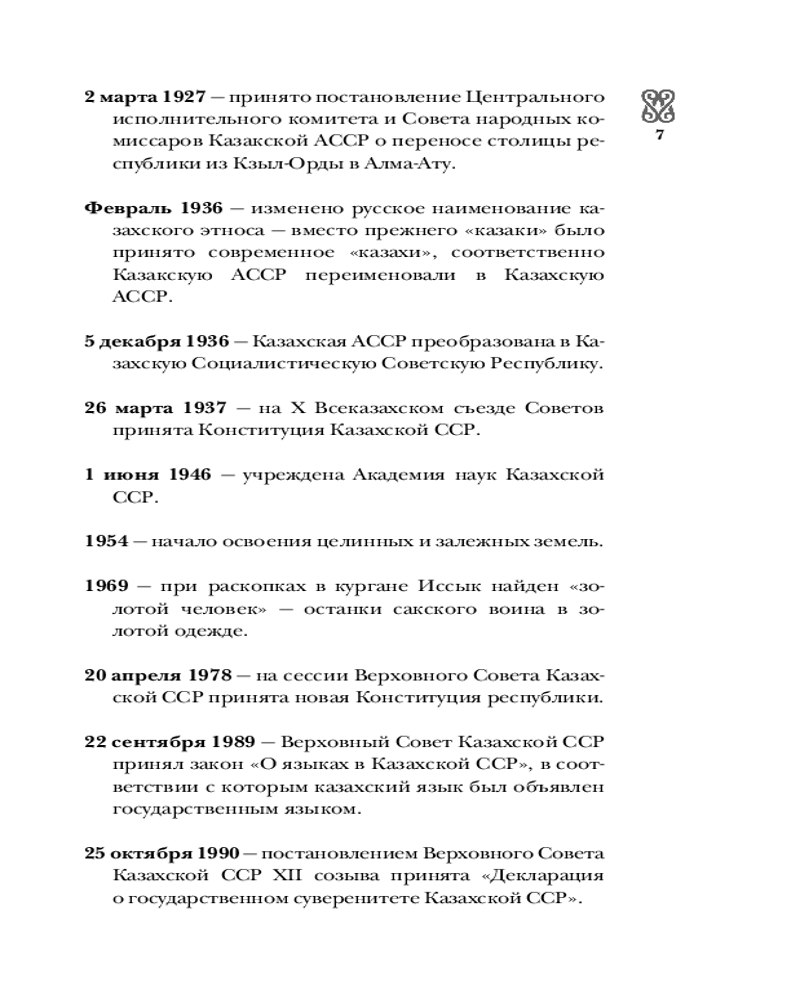 7

2 марта 1927 — принято постановление Центрального исполнительного комитета и Совета народных комиссаров Казакской АССР о переносе столицы республики из Кзыл-Орды в Алма-Ату.

Февраль 1936 — изменено русское наименование казахского этноса — вместо прежнего «казаки» было принято современное «казахи», соответственно Казакскую АССР переименовали в Казахскую АССР.

5 декабря 1936 — Казахская АССР преобразована в Казахскую Социалистическую Советскую Республику.

26 марта 1937 — на X Всеказахском съезде Советов принята Конституция Казахской ССР.

1 июня 1946 — учреждена Академия наук Казахской ССР.

1954 — начало освоения целинных и залежных земель.

1969 — при раскопках в кургане Иссык найден «золотой человек» — останки сакского воина в золотой одежде.

20 апреля 1978 — на сессии Верховного Совета Казахской ССР принята новая Конституция республики.

22 сентября 1989 — Верховный Совет Казахской ССР принял закон «О языках в Казахской ССР», в соответствии с которым казахский язык был объявлен государственным языком.

25 октября 1990 — постановлением Верховного Совета Казахской ССР XII созыва принята «Декларация о государственном суверенитете Казахской ССР».